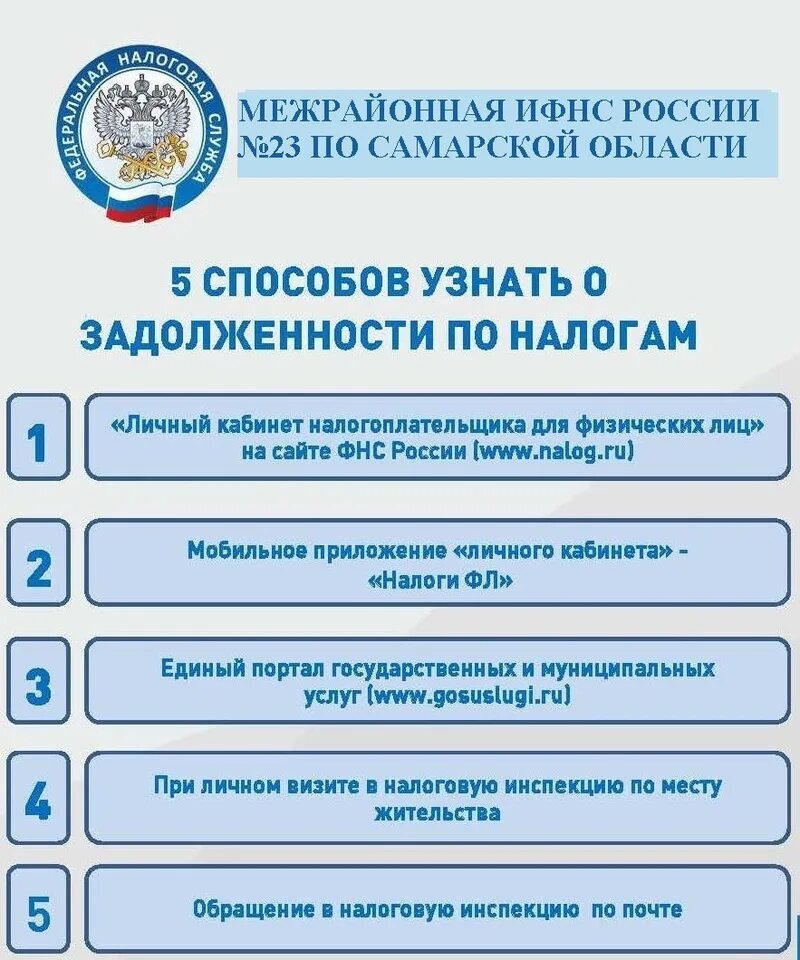 ФЕДЕРАЛЬНАЯ НАЛОГОВАЯ СЛУЖБА

МЕЖРАЙОННАЯ ИФНС РОССИИ №23 ПО САМАРСКОЙ ОБЛАСТИ

5 СПОСОБОВ УЗНАТЬ О ЗАДОЛЖЕННОСТИ ПО НАЛОГАМ

1

«Личный кабинет налогоплательщика для физических лиц» на сайте ФНС России (www.nalog.ru)

2

Мобильное приложение «личного кабинета» - «Налоги ФЛ»

3

Единый портал государственных и муниципальных услуг (www.gosuslugi.ru)

4

При личном визите в налоговую инспекцию по месту жительства

5

Обращение в налоговую инспекцию по почте